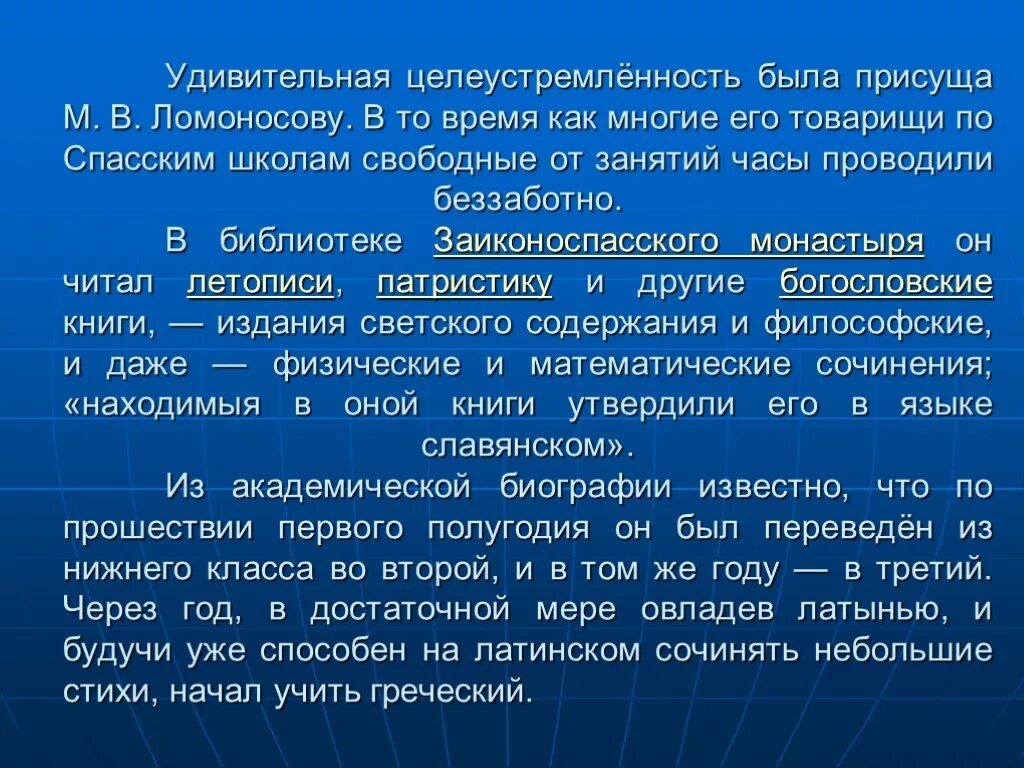 Удивительная целеустремлённость была присуща М. В. Ломоносову. В то время как многие его товарищи по Спасским школам свободные от занятий часы проводили беззаботно.

В библиотеке Заиконоспасского монастыря он читал летописи, патристику и другие богословские книги, — издания светского содержания и философские, и даже — физические и математические сочинения; «находимыя в оной книги утвердили его в языке славянском».

Из академической биографии известно, что по прошествии первого полугодия он был переведён из нижнего класса во второй, и в том же году — в третий. Через год, в достаточной мере овладев латынью, и будучи уже способен на латинском сочинять небольшие стихи, начал учить греческий.